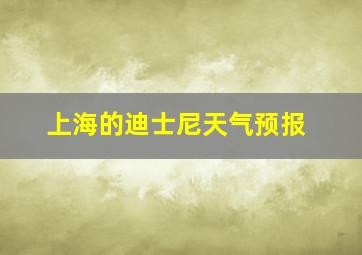 上海的迪士尼天气预报